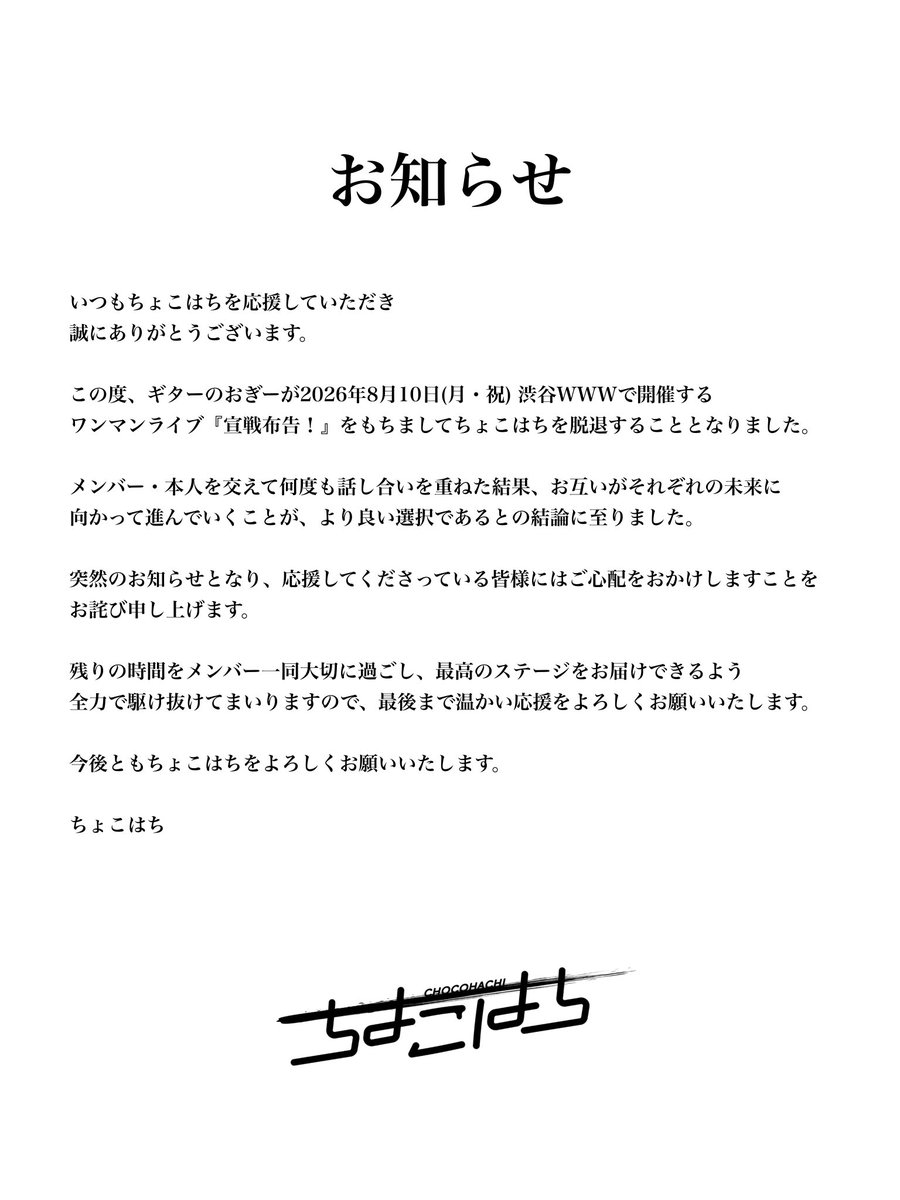 お知らせ

いつもちょこはちを応援していただき
誠にありがとうございます。

この度、ギターのおぎーが2026年8月10日(月・祝) 渋谷WWWで開催する
ワンマンライブ『宣戦布告！』をもちましてちょこはちを脱退することとなりました。

メンバー・本人を交えて何度も話し合いを重ねた結果、お互いがそれぞれの未来に
向かって進んでいくことが、より良い選択であるとの結論に至りました。

突然のお知らせとなり、応援してくださっている皆様にはご心配をおかけしますことを
お詫び申し上げます。

残りの時間をメンバー一同大切に過ごし、最高のステージをお届けできるよう
全力で駆け抜けてまいりますので、最後まで温かい応援をよろしくお願いいたします。

今後ともちょこはちをよろしくお願いいたします。

ちょこはち

CHOCOHACHI
ちょこはち